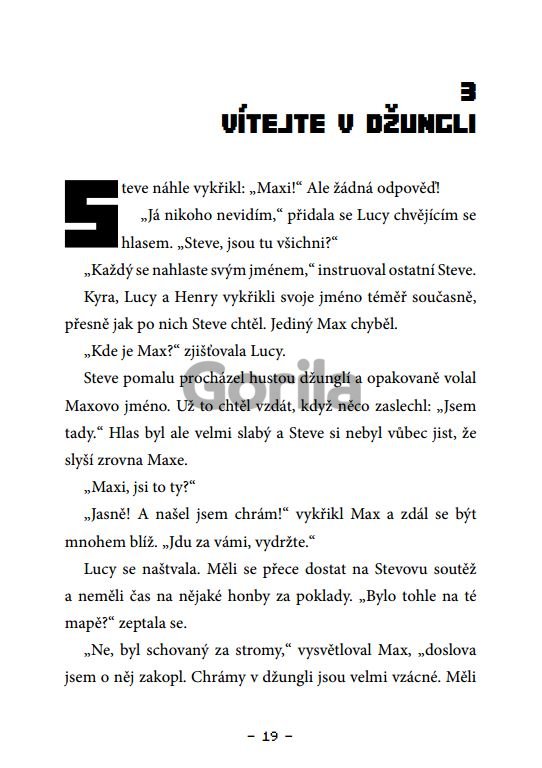 3
VÍTEJTE V DŽUNGLI

Steve náhle vykřikl: „Maxi!“ Ale žádná odpověď!

„Já nikoho nevidím,“ přidala se Lucy chvějícím se hlasem. „Steve, jsou tu všichni?“

„Každý se nahlaste svým jménem,“ instruoval ostatní Steve.

Kyra, Lucy a Henry vykřikli svoje jméno téměř současně, přesně jak po nich Steve chtěl. Jediný Max chyběl.

„Kde je Max?“ zjišťovala Lucy.

Steve pomalu procházel hustou džunglí a opakovaně volal Maxovo jméno. Už to chtěl vzdát, když něco zaslechl: „Jsem tady.“ Hlas byl ale velmi slabý a Steve si nebyl vůbec jist, že slyší zrovna Maxe.

„Maxi, jsi to ty?“

„Jasně! A našel jsem chrám!“ vykřikl Max a zdál se být mnohem blíž. „Jdu za vámi, vydržte.“

Lucy se naštvala. Měli se přece dostat na Stevovu soutěž a neměli čas na nějaké honby za poklady. „Bylo tohle na té mapě?“ zeptala se.

„Ne, byl schovaný za stromy,“ vysvětloval Max, „doslova jsem o něj zakopl. Chrámy v džungli jsou velmi vzácné. Měli

Gorila

– 19 –